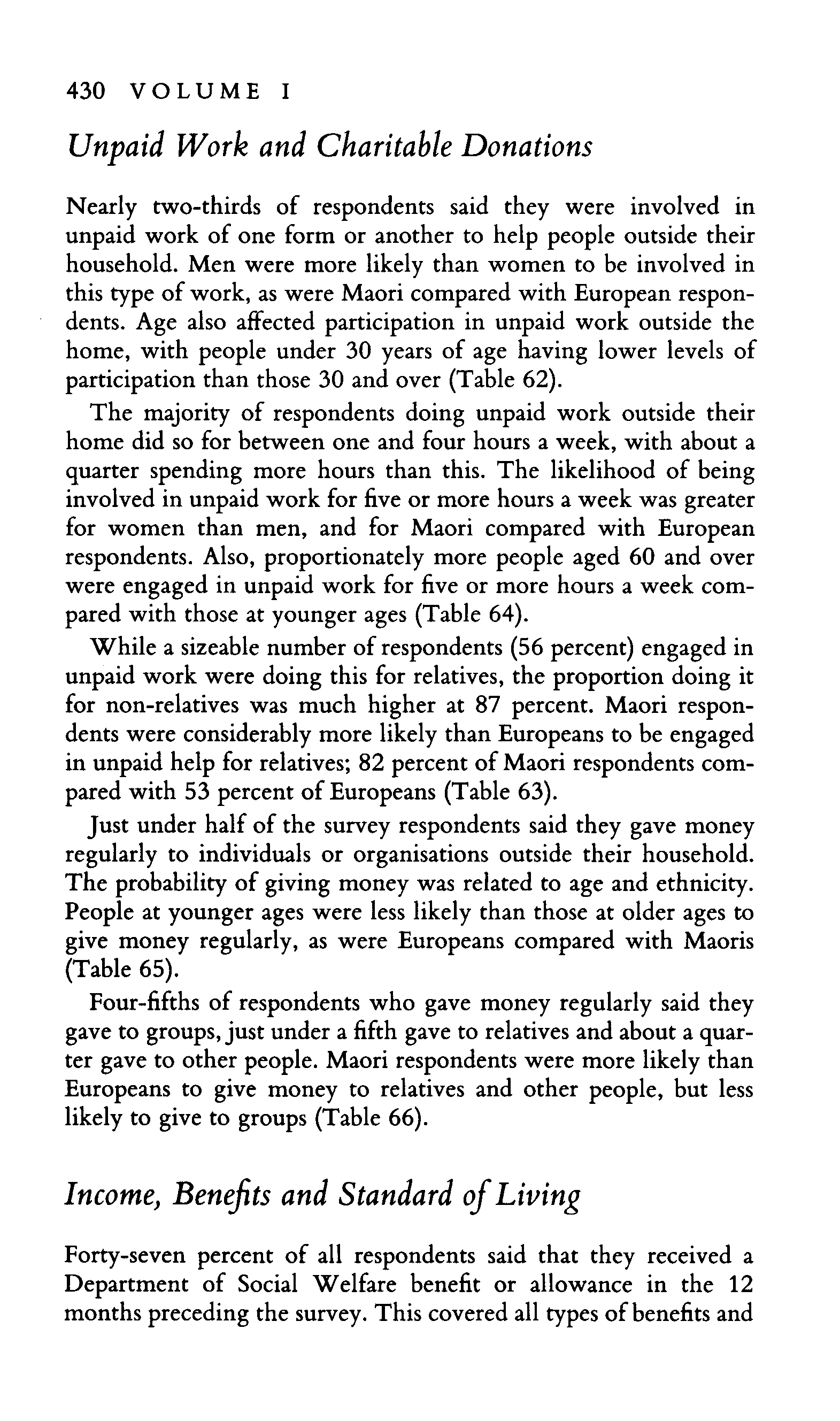 430 VOLUME I

Unpaid Work and Charitable Donations

Nearly two-thirds of respondents said they were involved in unpaid work of one form or another to help people outside their household. Men were more likely than women to be involved in this type of work, as were Maori compared with European respondents. Age also affected participation in unpaid work outside the home, with people under 30 years of age having lower levels of participation than those 30 and over (Table 62).

The majority of respondents doing unpaid work outside their home did so for between one and four hours a week, with about a quarter spending more hours than this. The likelihood of being involved in unpaid work for five or more hours a week was greater for women than men, and for Maori compared with European respondents. Also, proportionately more people aged 60 and over were engaged in unpaid work for five or more hours a week compared with those at younger ages (Table 64).

While a sizeable number of respondents (56 percent) engaged in unpaid work were doing this for relatives, the proportion doing it for non-relatives was much higher at 87 percent. Maori respondents were considerably more likely than Europeans to be engaged in unpaid help for relatives; 82 percent of Maori respondents compared with 53 percent of Europeans (Table 63).

Just under half of the survey respondents said they gave money regularly to individuals or organisations outside their household. The probability of giving money was related to age and ethnicity. People at younger ages were less likely than those at older ages to give money regularly, as were Europeans compared with Maoris (Table 65).

Four-fifths of respondents who gave money regularly said they gave to groups, just under a fifth gave to relatives and about a quarter gave to other people. Maori respondents were more likely than Europeans to give money to relatives and other people, but less likely to give to groups (Table 66).

Income, Benefits and Standard of Living

Forty-seven percent of all respondents said that they received a Department of Social Welfare benefit or allowance in the 12 months preceding the survey. This covered all types of benefits and